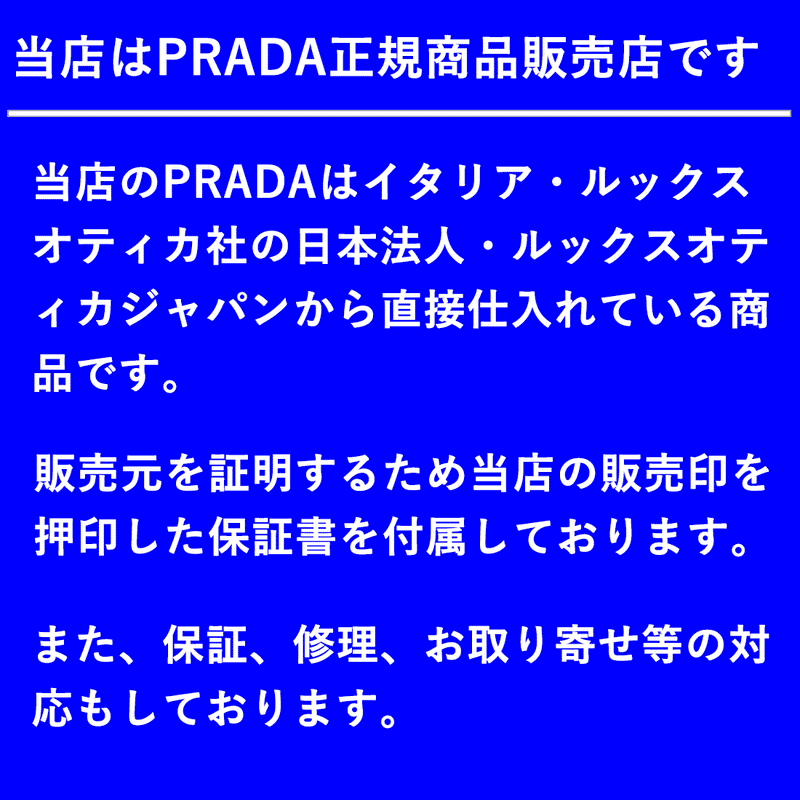 当店はPRADA正規商品販売店です

当店のPRADAはイタリア・ルックスオティカ社の日本法人・ルックスオティカジャパンから直接仕入れている商品です。

販売元を証明するため当店の販売印を押印した保証書を付属しております。

また、保証、修理、お取り寄せ等の対応もしております。